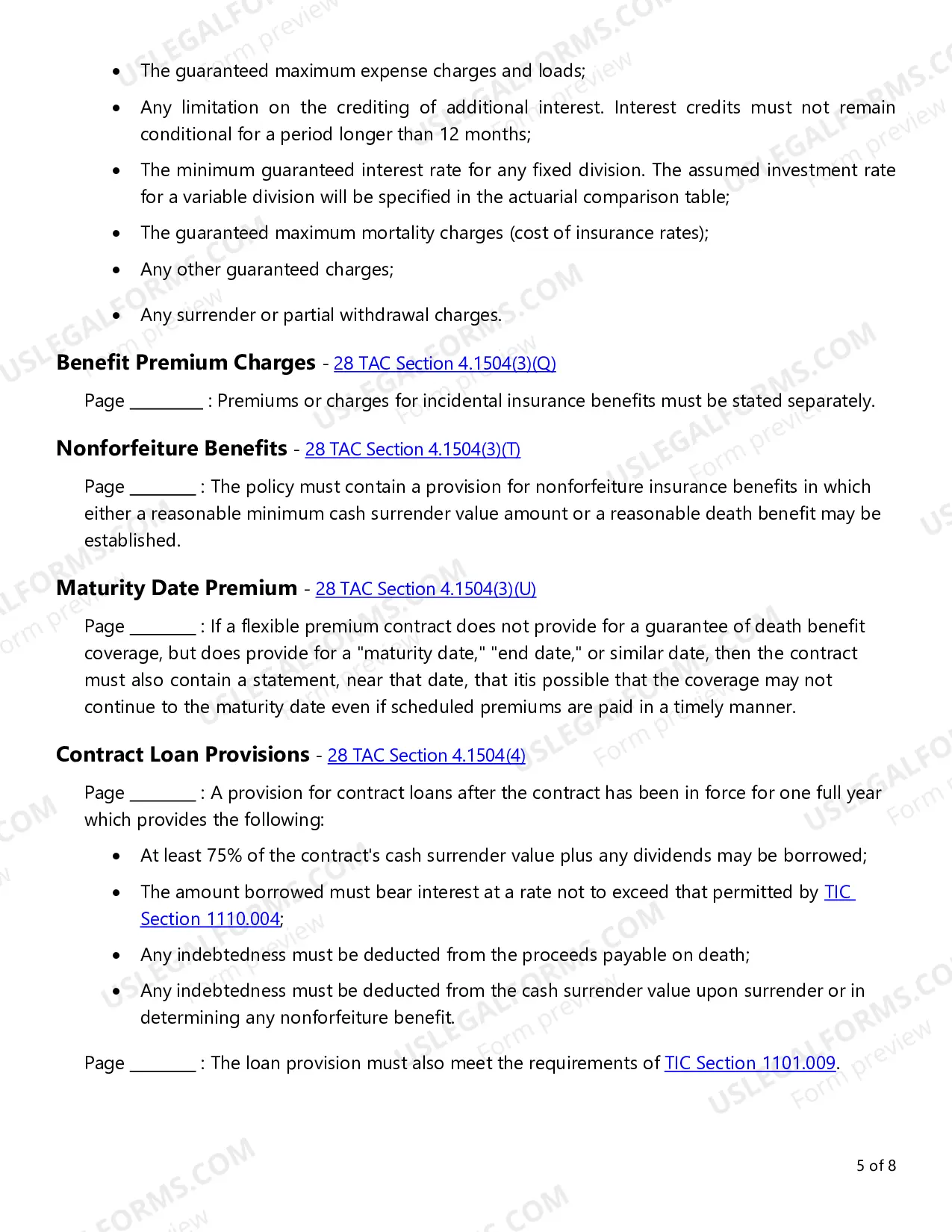 • The guaranteed maximum expense charges and loads;

• Any limitation on the crediting of additional interest. Interest credits must not remain conditional for a period longer than 12 months;

• The minimum guaranteed interest rate for any fixed division. The assumed investment rate for a variable division will be specified in the actuarial comparison table;

• The guaranteed maximum mortality charges (cost of insurance rates);

• Any other guaranteed charges;

• Any surrender or partial withdrawal charges.

Benefit Premium Charges - 28 TAC Section 4.1504(3)(Q)

Page ____ : Premiums or charges for incidental insurance benefits must be stated separately.

Nonforfeiture Benefits - 28 TAC Section 4.1504(3)(T)

Page ____ : The policy must contain a provision for nonforfeiture insurance benefits in which either a reasonable minimum cash surrender value amount or a reasonable death benefit may be established.

Maturity Date Premium - 28 TAC Section 4.1504(3)(U)

Page ____ : If a flexible premium contract does not provide for a guarantee of death benefit coverage, but does provide for a "maturity date," "end date," or similar date, then the contract must also contain a statement, near that date, that itis possible that the coverage may not continue to the maturity date even if scheduled premiums are paid in a timely manner.

Contract Loan Provisions - 28 TAC Section 4.1504(4)

Page ____ : A provision for contract loans after the contract has been in force for one full year which provides the following:

• At least 75% of the contract's cash surrender value plus any dividends may be borrowed;

• The amount borrowed must bear interest at a rate not to exceed that permitted by TIC Section 1110.004;

• Any indebtedness must be deducted from the proceeds payable on death;

• Any indebtedness must be deducted from the cash surrender value upon surrender or in determining any nonforfeiture benefit.

Page ____ : The loan provision must also meet the requirements of TIC Section 1101.009.

5 of 8

USLEGALFORMS.COM Form preview